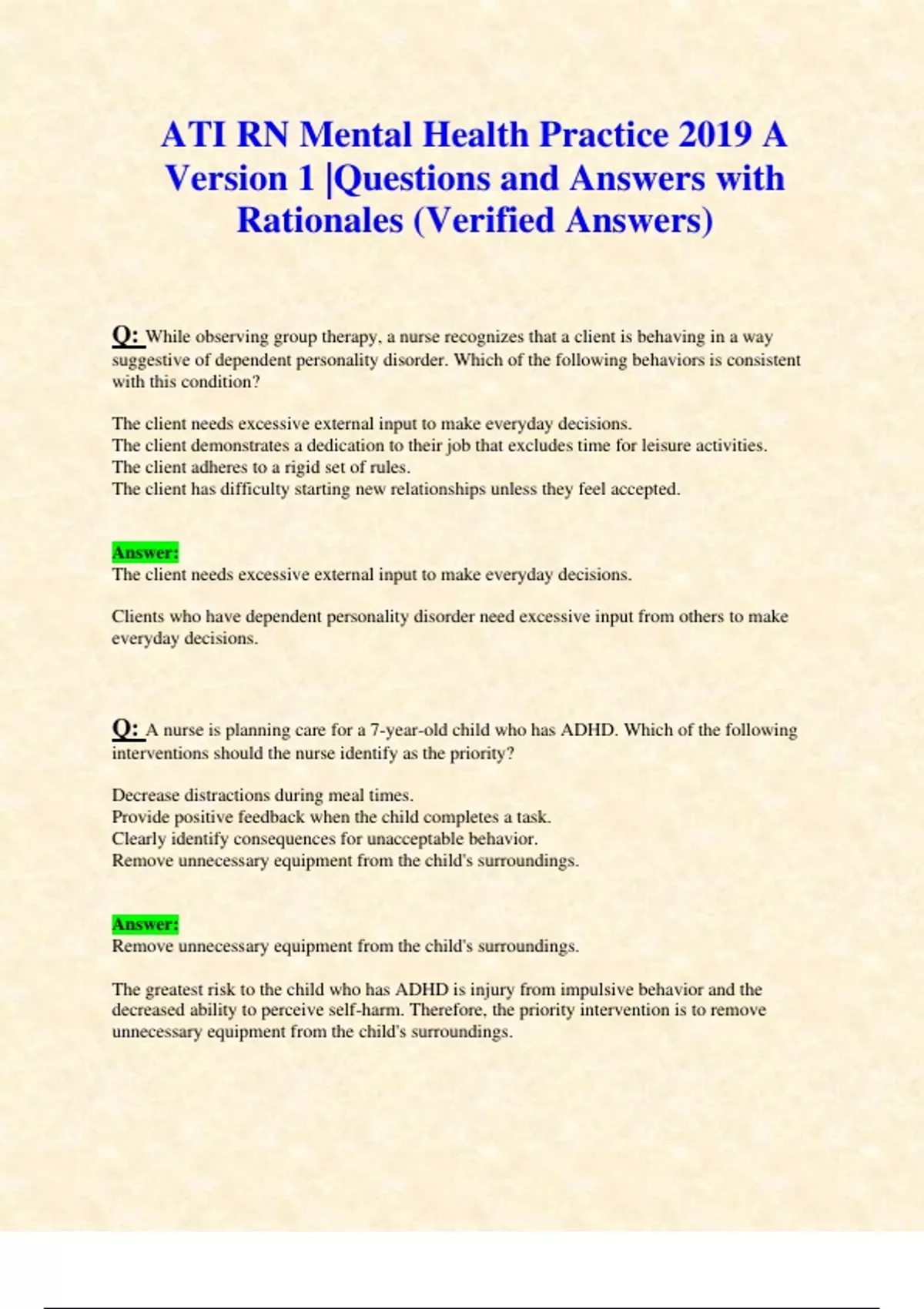 ATI RN Mental Health Practice 2019 A Version 1 |Questions and Answers with Rationales (Verified Answers)

Q: While observing group therapy, a nurse recognizes that a client is behaving in a way suggestive of dependent personality disorder. Which of the following behaviors is consistent with this condition?

The client needs excessive external input to make everyday decisions.
The client demonstrates a dedication to their job that excludes time for leisure activities.
The client adheres to a rigid set of rules.
The client has difficulty starting new relationships unless they feel accepted.

Answer:
The client needs excessive external input to make everyday decisions.

Clients who have dependent personality disorder need excessive input from others to make everyday decisions.

Q: A nurse is planning care for a 7-year-old child who has ADHD. Which of the following interventions should the nurse identify as the priority?

Decrease distractions during meal times.
Provide positive feedback when the child completes a task.
Clearly identify consequences for unacceptable behavior.
Remove unnecessary equipment from the child's surroundings.

Answer:
Remove unnecessary equipment from the child's surroundings.

The greatest risk to the child who has ADHD is injury from impulsive behavior and the decreased ability to perceive self-harm. Therefore, the priority intervention is to remove unnecessary equipment from the child's surroundings.